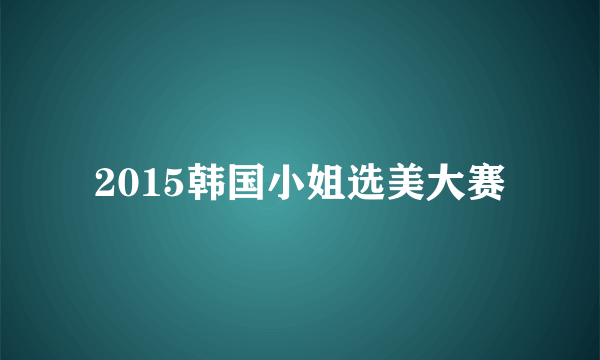 2015韩国小姐选美大赛